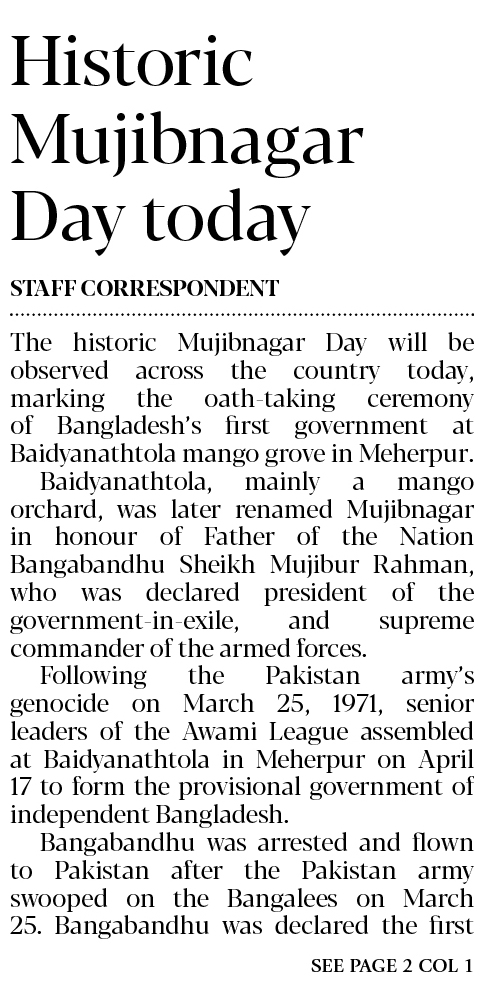 Historic Mujibnagar Day today

STAFF CORRESPONDENT

The historic Mujibnagar Day will be observed across the country today, marking the oath-taking ceremony of Bangladesh's first government at Baidyanathtola mango grove in Meherpur.

Baidyanathtola, mainly a mango orchard, was later renamed Mujibnagar in honour of Father of the Nation Bangabandhu Sheikh Mujibur Rahman, who was declared president of the government-in-exile, and supreme commander of the armed forces.

Following the Pakistan army's genocide on March 25, 1971, senior leaders of the Awami League assembled at Baidyanathtola in Meherpur on April 17 to form the provisional government of independent Bangladesh.

Bangabandhu was arrested and flown to Pakistan after the Pakistan army swooped on the Bangalees on March 25. Bangabandhu was declared the first

SEE PAGE 2 COL 1